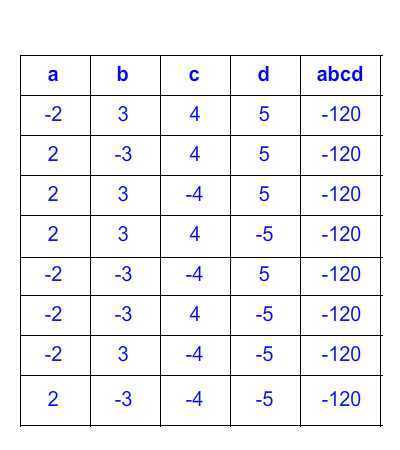 | a | b | c | d | abcd |
|---|---|---|---|---|
| -2 | 3 | 4 | 5 | -120 |
| 2 | -3 | 4 | 5 | -120 |
| 2 | 3 | -4 | 5 | -120 |
| 2 | 3 | 4 | -5 | -120 |
| -2 | -3 | -4 | 5 | -120 |
| -2 | -3 | 4 | -5 | -120 |
| -2 | 3 | -4 | -5 | -120 |
| 2 | -3 | -4 | -5 | -120 |